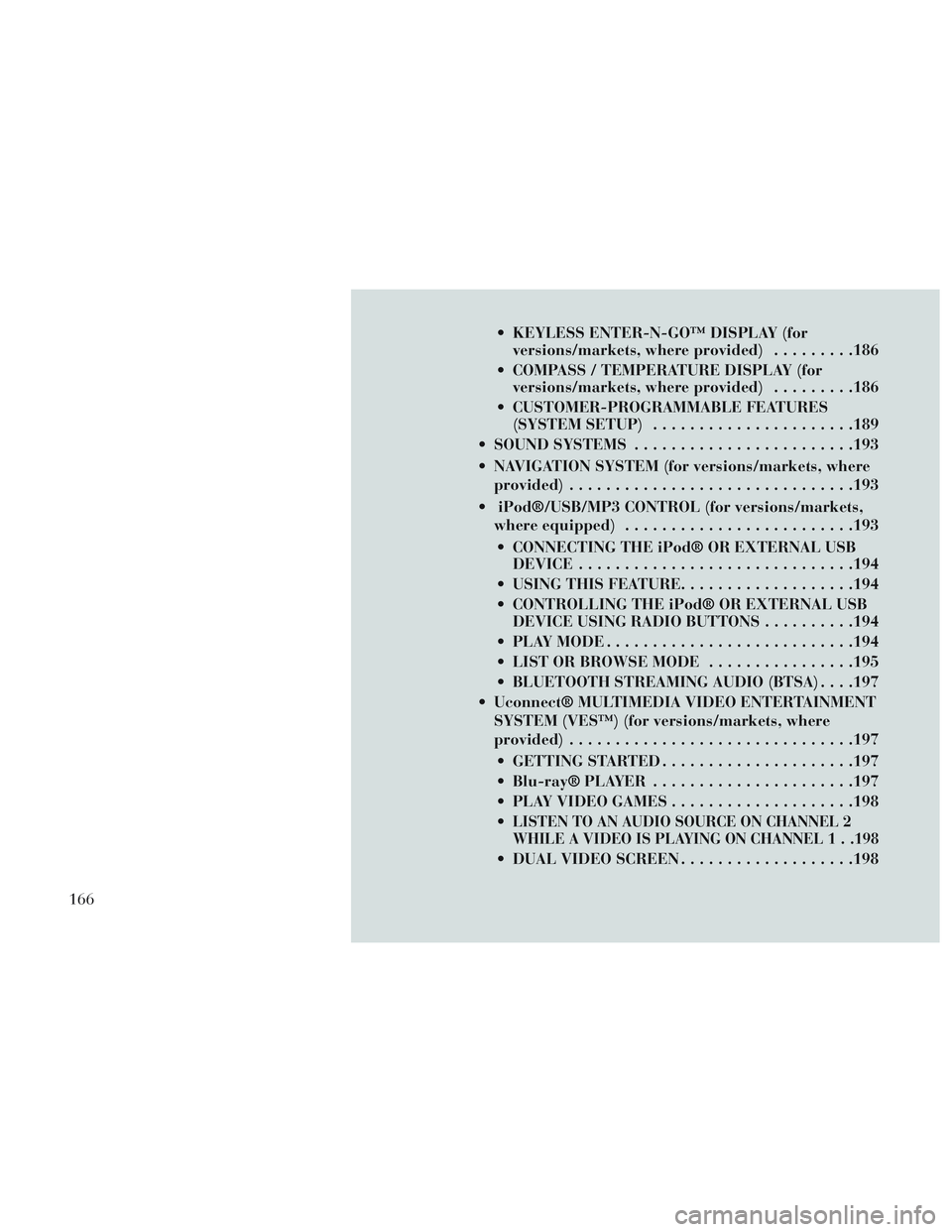 • KEYLESS ENTER-N-GO™ DISPLAY (for versions/markets, where provided) 186
• COMPASS / TEMPERATURE DISPLAY (for versions/markets, where provided) 186
• CUSTOMER-PROGRAMMABLE FEATURES (SYSTEM SETUP) 189
• SOUND SYSTEMS 193
• NAVIGATION SYSTEM (for versions/markets, where provided) 193
• iPod®/USB/MP3 CONTROL (for versions/markets, where equipped) 193
• CONNECTING THE iPod® OR EXTERNAL USB DEVICE 194
• USING THIS FEATURE 194
• CONTROLLING THE iPod® OR EXTERNAL USB DEVICE USING RADIO BUTTONS 194
• PLAY MODE 194
• LIST OR BROWSE MODE 195
• BLUETOOTH STREAMING AUDIO (BTSA) 197
• Uconnect® MULTIMEDIA VIDEO ENTERTAINMENT SYSTEM (VES™) (for versions/markets, where provided) 197
• GETTING STARTED 197
• Blu-ray® PLAYER 197
• PLAY VIDEO GAMES 198
• LISTEN TO AN AUDIO SOURCE ON CHANNEL 2 WHILE A VIDEO IS PLAYING ON CHANNEL 1 198
• DUAL VIDEO SCREEN 198

166

carmanualsonline.info